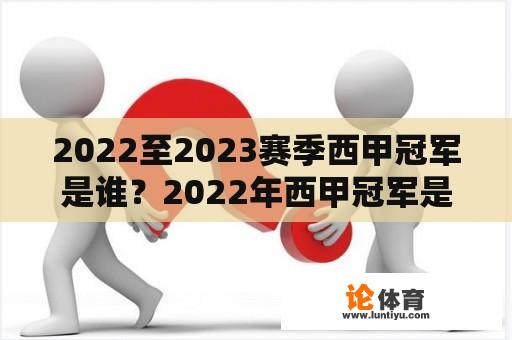 2022至2023赛季西甲冠军是谁？2022年西甲冠军是

论体育
www.luntiyu.com